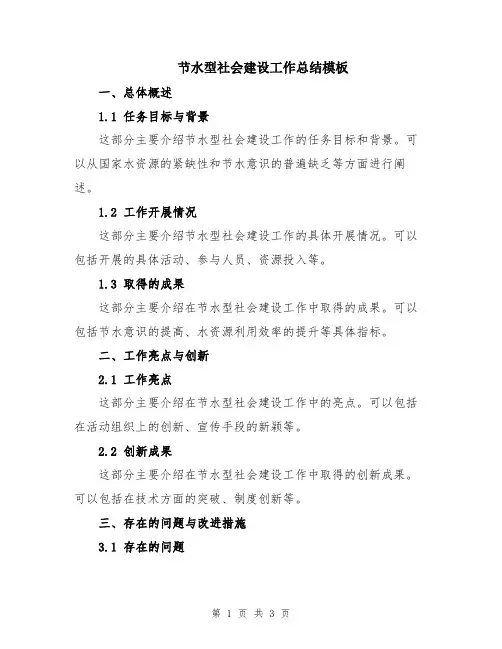 节水型社会建设工作总结模板

一、总体概述

1.1 任务目标与背景

这部分主要介绍节水型社会建设工作的任务目标和背景。可以从国家水资源的紧缺性和节水意识的普遍缺乏等方面进行阐述。

1.2 工作开展情况

这部分主要介绍节水型社会建设工作的具体开展情况。可以包括开展的具体活动、参与人员、资源投入等。

1.3 取得的成果

这部分主要介绍在节水型社会建设工作中取得的成果。可以包括节水意识的提高、水资源利用效率的提升等具体指标。

二、工作亮点与创新

2.1 工作亮点

这部分主要介绍在节水型社会建设工作中的亮点。可以包括在活动组织上的创新、宣传手段的新颖等。

2.2 创新成果

这部分主要介绍在节水型社会建设工作中取得的创新成果。可以包括在技术方面的突破、制度创新等。

三、存在的问题与改进措施

3.1 存在的问题

第 1 页 共 3 页